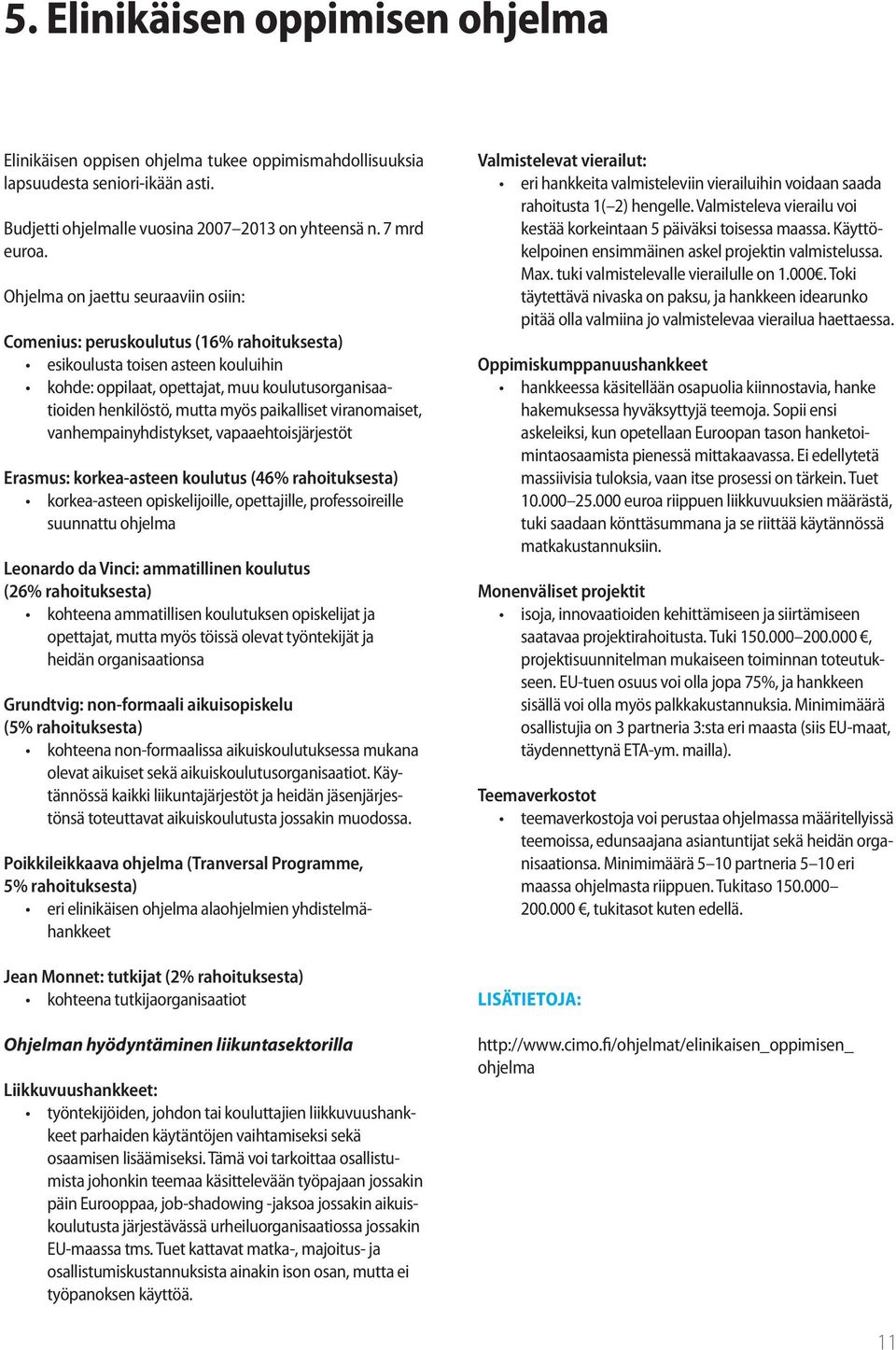 5. Elinikäisen oppimisen ohjelma

Elinikäisen oppisen ohjelma tukee oppimismahdollisuuksia lapsuudesta seniori-ikään asti.

Budjetti ohjelmalle vuosina 2007–2013 on yhteensä n. 7 mrd euroa.

Ohjelma on jaettu seuraaviin osiin:

Comenius: peruskoulutus (16% rahoituksesta)
• esikoulusta toisen asteen kouluihin
• kohde: oppilaat, opettajat, muu koulutusorganisaatioiden henkilöstö, mutta myös paikalliset viranomaiset, vanhempainyhdistykset, vapaaehtoisjärjestöt

Erasmus: korkea-asteen koulutus (46% rahoituksesta)
• korkea-asteen opiskelijoille, opettajille, professoireille suunnattu ohjelma

Leonardo da Vinci: ammatillinen koulutus (26% rahoituksesta)
• kohteena ammatillisen koulutuksen opiskelijat ja opettajat, mutta myös töissä olevat työntekijät ja heidän organisaationsa

Grundtvig: non-formaali aikuisopiskelu (5% rahoituksesta)
• kohteena non-formaalissa aikuiskoulutuksessa mukana olevat aikuiset sekä aikuiskoulutusorganisaatiot. Käytännössä kaikki liikuntajärjestöt ja heidän jäsenjärjestönsä toteuttavat aikuiskoulutusta jossakin muodossa.

Poikkileikkaava ohjelma (Tranversal Programme, 5% rahoituksesta)
• eri elinikäisen ohjelma alaohjelmien yhdistelmähankkeet

Jean Monnet: tutkijat (2% rahoituksesta)
• kohteena tutkijaorganisaatiot

Ohjelman hyödyntäminen liikuntasektorilla

Liikkuvuushankkeet:
• työntekijöiden, johdon tai kouluttajien liikkuvuushankkeet parhaiden käytäntöjen vaihtamiseksi sekä osaamisen lisäämiseksi. Tämä voi tarkoittaa osallistumista johonkin teemaa käsittelevään työpajaan jossakin päin Eurooppaa, job-shadowing -jaksoa jossakin aikuiskoulutusta järjestävässä urheiluorganisaatiossa jossakin EU-maassa tms. Tuet kattavat matka-, majoitus- ja osallistumiskustannuksista ainakin ison osan, mutta ei työpanoksen käyttöä.

Valmistelevat vierailut:
• eri hankkeita valmisteleviin vierailuihin voidaan saada rahoitusta 1(–2) hengelle. Valmisteleva vierailu voi kestää korkeintaan 5 päiväksi toisessa maassa. Käyttökelpoinen ensimmäinen askel projektin valmistelussa. Max. tuki valmistelevalle vierailulle on 1.000€. Toki täytettävä nivaska on paksu, ja hankkeen idearunko pitää olla valmiina jo valmistelevaa vierailua haettaessa.

Oppimiskumppanuushankkeet
• hankkeessa käsitellään osapuolia kiinnostavia, hanke hakemuksessa hyväksyttyjä teemoja. Sopii ensi askeleiksi, kun opetellaan Euroopan tason hanketoimintaosaamista pienessä mittakaavassa. Ei edellytetä massiivisia tuloksia, vaan itse prosessi on tärkein. Tuet 10.000–25.000 euroa riippuen liikkuvuuksien määrästä, tuki saadaan könttäsummana ja se riittää käytännössä matkakustannuksiin.

Monenväliset projektit
• isoja, innovaatioiden kehittämiseen ja siirtämiseen saatavaa projektirahoitusta. Tuki 150.000–200.000 €, projektisuunnitelman mukaiseen toiminnan toteutukseen. EU-tuen osuus voi olla jopa 75%, ja hankkeen sisällä voi olla myös palkkakustannuksia. Minimimäärä osallistujia on 3 partneria 3:sta eri maasta (siis EU-maat, täydennettynä ETA-ym. mailla).

Teemaverkostot
• teemaverkostoja voi perustaa ohjelmassa määritellyissä teemoissa, edunsaajana asiantuntijat sekä heidän organisaationsa. Minimimäärä 5–10 partneria 5–10 eri maassa ohjelmasta riippuen. Tukitaso 150.000–200.000 €, tukitasot kuten edellä.

LISÄTIETOJA:

http://www.cimo.fi/ohjelmat/elinikaisen_oppimisen_ohjelma

11